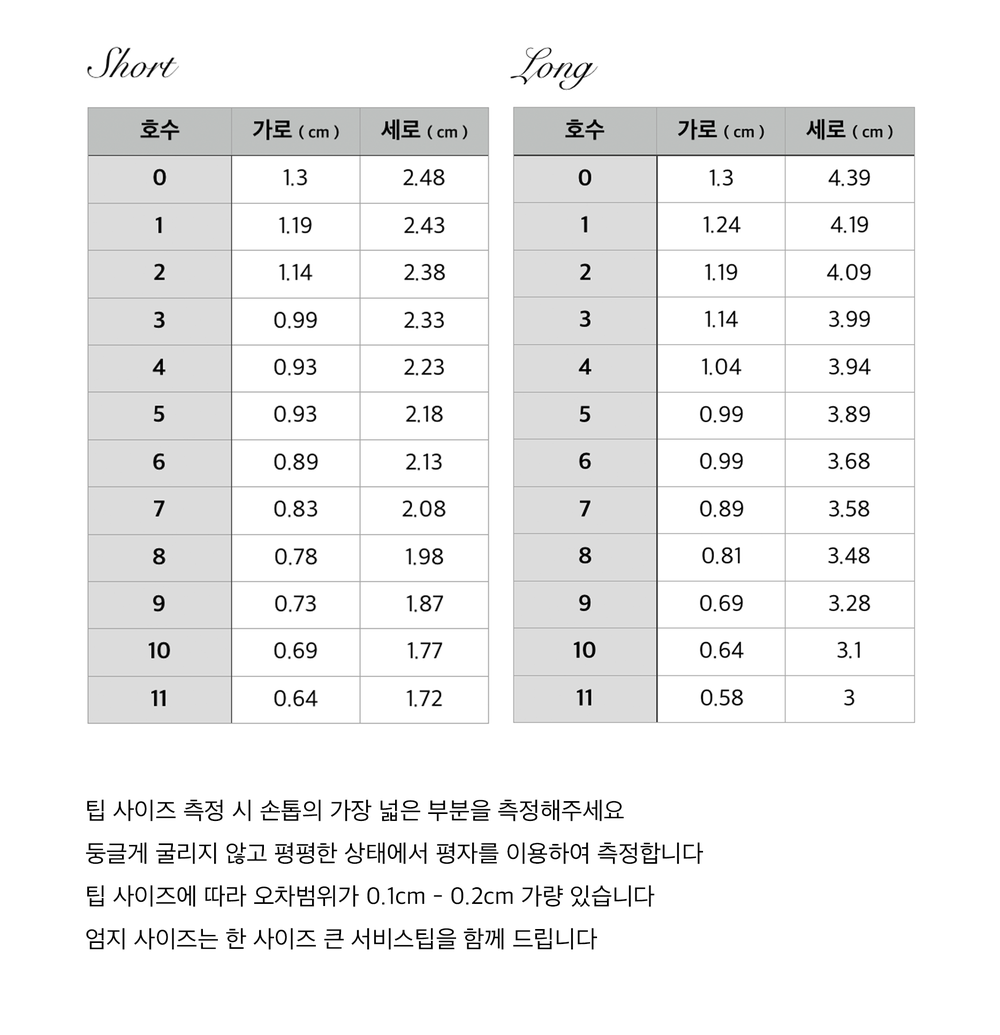 Short

| 호수 | 가로 ( cm ) | 세로 ( cm ) |
|---|---|---|
| 0 | 1.3 | 2.48 |
| 1 | 1.19 | 2.43 |
| 2 | 1.14 | 2.38 |
| 3 | 0.99 | 2.33 |
| 4 | 0.93 | 2.23 |
| 5 | 0.93 | 2.18 |
| 6 | 0.89 | 2.13 |
| 7 | 0.83 | 2.08 |
| 8 | 0.78 | 1.98 |
| 9 | 0.73 | 1.87 |
| 10 | 0.69 | 1.77 |
| 11 | 0.64 | 1.72 |

Long

| 호수 | 가로 ( cm ) | 세로 ( cm ) |
|---|---|---|
| 0 | 1.3 | 4.39 |
| 1 | 1.24 | 4.19 |
| 2 | 1.19 | 4.09 |
| 3 | 1.14 | 3.99 |
| 4 | 1.04 | 3.94 |
| 5 | 0.99 | 3.89 |
| 6 | 0.99 | 3.68 |
| 7 | 0.89 | 3.58 |
| 8 | 0.81 | 3.48 |
| 9 | 0.69 | 3.28 |
| 10 | 0.64 | 3.1 |
| 11 | 0.58 | 3 |

팁 사이즈 측정 시 손톱의 가장 넓은 부분을 측정해주세요
둥글게 굴리지 않고 평평한 상태에서 평자를 이용하여 측정합니다
팁 사이즈에 따라 오차범위가 0.1cm - 0.2cm 가량 있습니다
엄지 사이즈는 한 사이즈 큰 서비스팁을 함께 드립니다